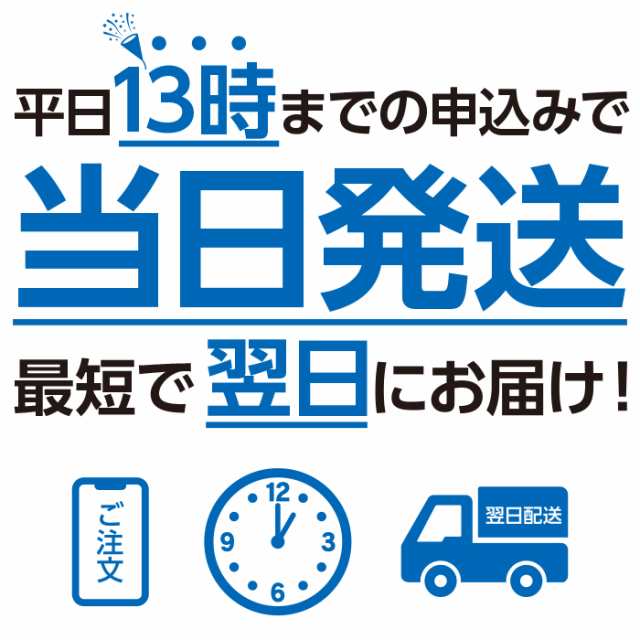 平日13時までの申込みで
当日発送
最短で翌日にお届け！

ご注文

12
3
6
9

翌日配送